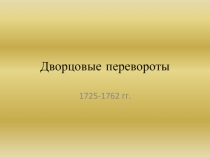 Дворцовые перевороты

1725-1762 гг.